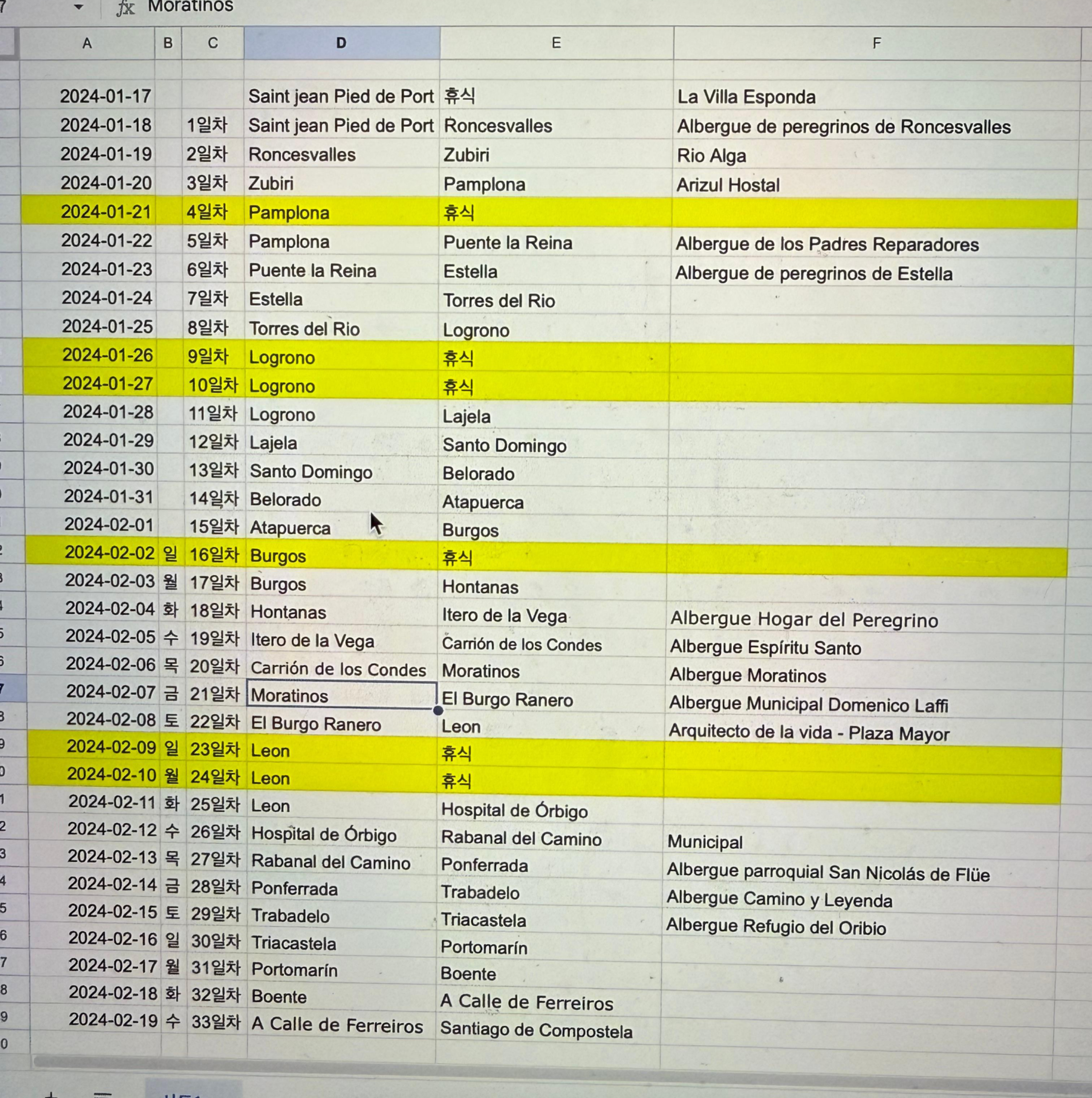 fx Moratinos

| A | B | C | D | E | F |
|---|---|---|---|---|---|
| 2024-01-17 | | | Saint jean Pied de Port | 휴식 | La Villa Esponda |
| 2024-01-18 | | 1일차 | Saint jean Pied de Port | Roncesvalles | Albergue de peregrinos de Roncesvalles |
| 2024-01-19 | | 2일차 | Roncesvalles | Zubiri | Rio Alga |
| 2024-01-20 | | 3일차 | Zubiri | Pamplona | Arizul Hostal |
| 2024-01-21 | | 4일차 | Pamplona | 휴식 | |
| 2024-01-22 | | 5일차 | Pamplona | Puente la Reina | Albergue de los Padres Reparadores |
| 2024-01-23 | | 6일차 | Puente la Reina | Estella | Albergue de peregrinos de Estella |
| 2024-01-24 | | 7일차 | Estella | Torres del Rio | |
| 2024-01-25 | | 8일차 | Torres del Rio | Logrono | |
| 2024-01-26 | | 9일차 | Logrono | 휴식 | |
| 2024-01-27 | | 10일차 | Logrono | 휴식 | |
| 2024-01-28 | | 11일차 | Logrono | Lajela | |
| 2024-01-29 | | 12일차 | Lajela | Santo Domingo | |
| 2024-01-30 | | 13일차 | Santo Domingo | Belorado | |
| 2024-01-31 | | 14일차 | Belorado | Atapuerca | |
| 2024-02-01 | | 15일차 | Atapuerca | Burgos | |
| 2024-02-02 | 일 | 16일차 | Burgos | 휴식 | |
| 2024-02-03 | 월 | 17일차 | Burgos | Hontanas | |
| 2024-02-04 | 화 | 18일차 | Hontanas | Itero de la Vega | Albergue Hogar del Peregrino |
| 2024-02-05 | 수 | 19일차 | Itero de la Vega | Carrión de los Condes | Albergue Espíritu Santo |
| 2024-02-06 | 목 | 20일차 | Carrión de los Condes | Moratinos | Albergue Moratinos |
| 2024-02-07 | 금 | 21일차 | Moratinos | El Burgo Ranero | Albergue Municipal Domenico Laffi |
| 2024-02-08 | 토 | 22일차 | El Burgo Ranero | Leon | Arquitecto de la vida - Plaza Mayor |
| 2024-02-09 | 일 | 23일차 | Leon | 휴식 | |
| 2024-02-10 | 월 | 24일차 | Leon | 휴식 | |
| 2024-02-11 | 화 | 25일차 | Leon | Hospital de Órbigo | |
| 2024-02-12 | 수 | 26일차 | Hospital de Órbigo | Rabanal del Camino | Municipal |
| 2024-02-13 | 목 | 27일차 | Rabanal del Camino | Ponferrada | Albergue parroquial San Nicolás de Flüe |
| 2024-02-14 | 금 | 28일차 | Ponferrada | Trabadelo | Albergue Camino y Leyenda |
| 2024-02-15 | 토 | 29일차 | Trabadelo | Triacastela | Albergue Refugio del Oribio |
| 2024-02-16 | 일 | 30일차 | Triacastela | Portomarín | |
| 2024-02-17 | 월 | 31일차 | Portomarín | Boente | |
| 2024-02-18 | 화 | 32일차 | Boente | A Calle de Ferreiros | |
| 2024-02-19 | 수 | 33일차 | A Calle de Ferreiros | Santiago de Compostela | |